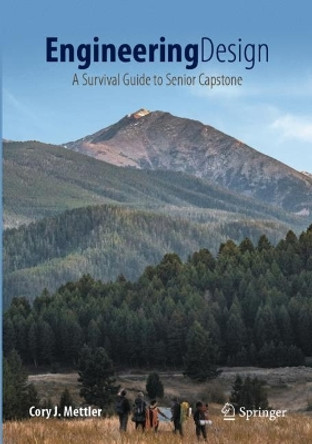 EngineeringDesign
A Survival Guide to Senior Capstone

Cory J. Mettler

Springer